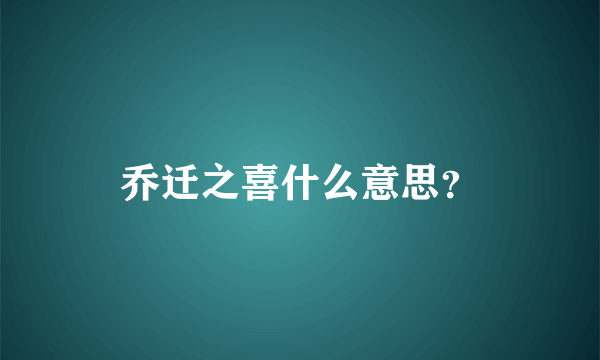 乔迁之喜什么意思?